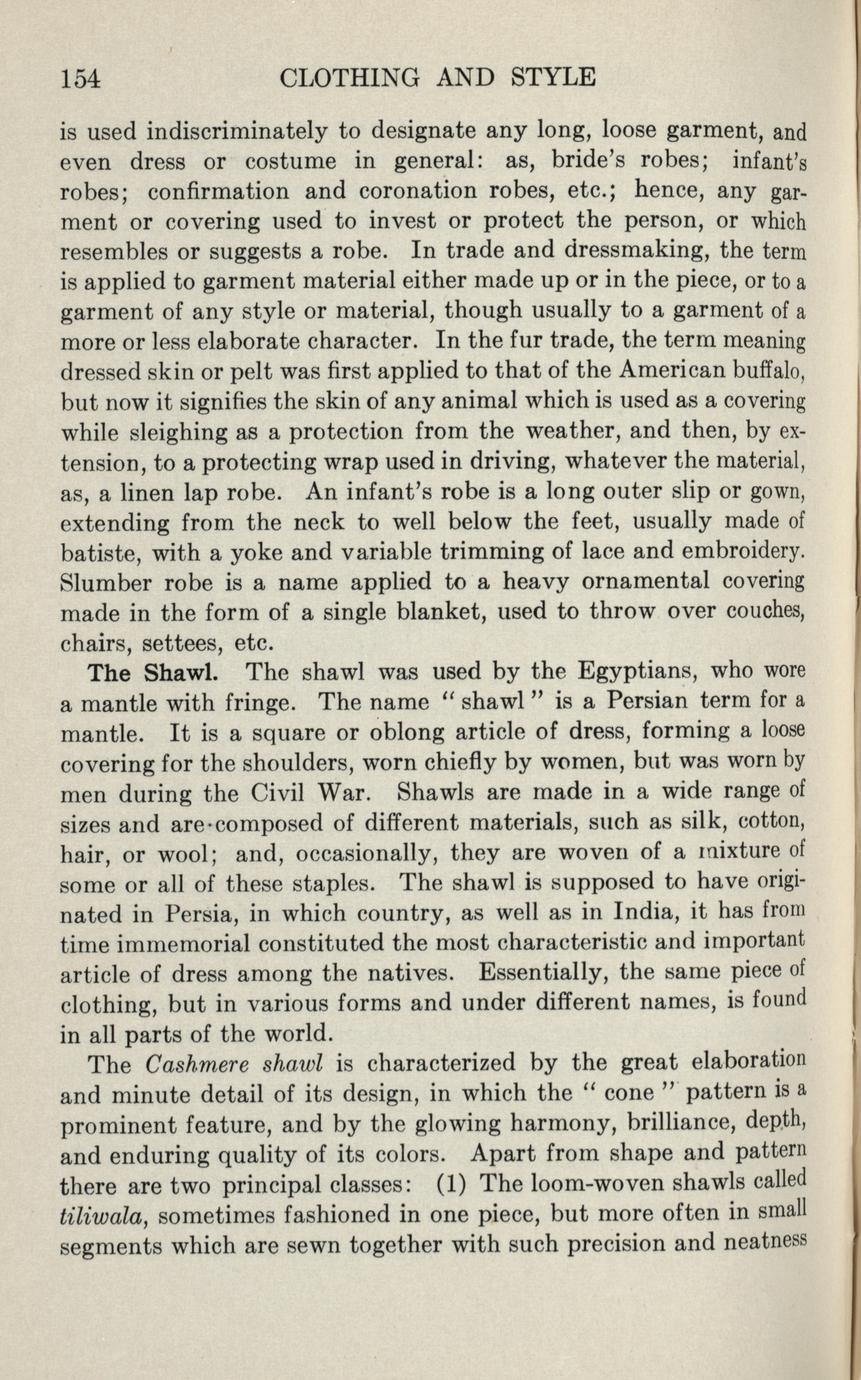 154 CLOTHING AND STYLE

is used indiscriminately to designate any long, loose garment, and even dress or costume in general: as, bride's robes; infant's robes; confirmation and coronation robes, etc.; hence, any garment or covering used to invest or protect the person, or which resembles or suggests a robe. In trade and dressmaking, the term is applied to garment material either made up or in the piece, or to a garment of any style or material, though usually to a garment of a more or less elaborate character. In the fur trade, the term meaning dressed skin or pelt was first applied to that of the American buffalo, but now it signifies the skin of any animal which is used as a covering while sleighing as a protection from the weather, and then, by extension, to a protecting wrap used in driving, whatever the material, as, a linen lap robe. An infant's robe is a long outer slip or gown, extending from the neck to well below the feet, usually made of batiste, with a yoke and variable trimming of lace and embroidery. Slumber robe is a name applied to a heavy ornamental covering made in the form of a single blanket, used to throw over couches, chairs, settees, etc.

The Shawl. The shawl was used by the Egyptians, who wore a mantle with fringe. The name "shawl" is a Persian term for a mantle. It is a square or oblong article of dress, forming a loose covering for the shoulders, worn chiefly by women, but was worn by men during the Civil War. Shawls are made in a wide range of sizes and are composed of different materials, such as silk, cotton, hair, or wool; and, occasionally, they are woven of a mixture of some or all of these staples. The shawl is supposed to have originated in Persia, in which country, as well as in India, it has from time immemorial constituted the most characteristic and important article of dress among the natives. Essentially, the same piece of clothing, but in various forms and under different names, is found in all parts of the world.

The Cashmere shawl is characterized by the great elaboration and minute detail of its design, in which the "cone" pattern is a prominent feature, and by the glowing harmony, brilliance, depth, and enduring quality of its colors. Apart from shape and pattern there are two principal classes: (1) The loom-woven shawls called tiliwala, sometimes fashioned in one piece, but more often in small segments which are sewn together with such precision and neatness